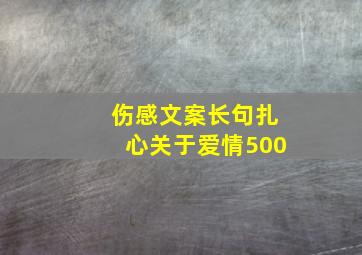 伤感文案长句扎心关于爱情500